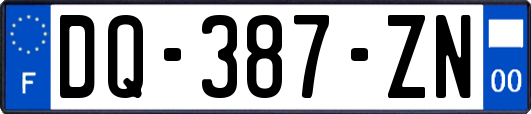 F
DQ-387-ZN
00